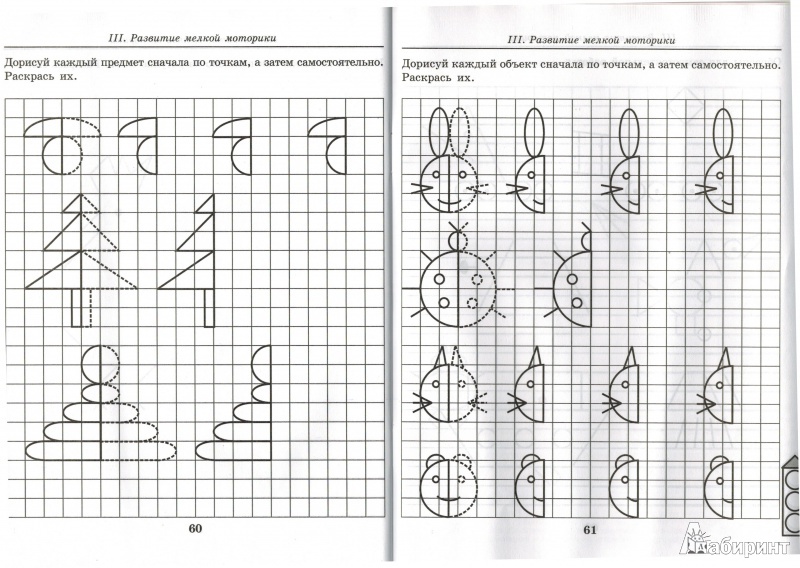 III. Развитие мелкой моторики

Дорисуй каждый предмет сначала по точкам, а затем самостоятельно. Раскрась их.

60

III. Развитие мелкой моторики

Дорисуй каждый объект сначала по точкам, а затем самостоятельно. Раскрась их.

61

Лабиринт